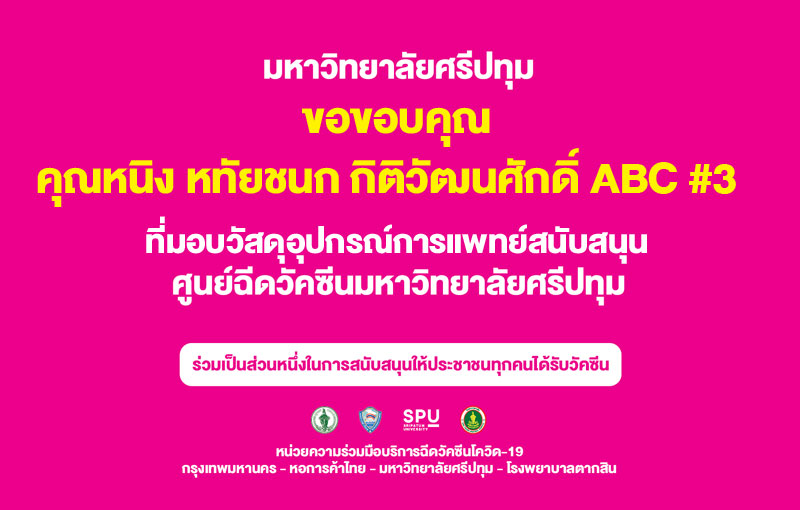 มหาวิทยาลัยศรีปทุม

ขอขอบคุณ

คุณหนิง หทัยชนก กิติวัฒนศักดิ์ ABC #3

ที่มอบวัสดุอุปกรณ์การแพทย์สนับสนุน
ศูนย์ฉีดวัคซีนมหาวิทยาลัยศรีปทุม

ร่วมเป็นส่วนหนึ่งในการสนับสนุนให้ประชาชนทุกคนได้รับวัคซีน

SPU
SRIPATUM UNIVERSITY

หน่วยความร่วมมือบริการฉีดวัคซีนโควิด-19
กรุงเทพมหานคร - หอการค้าไทย - มหาวิทยาลัยศรีปทุม - โรงพยาบาลตากสิน